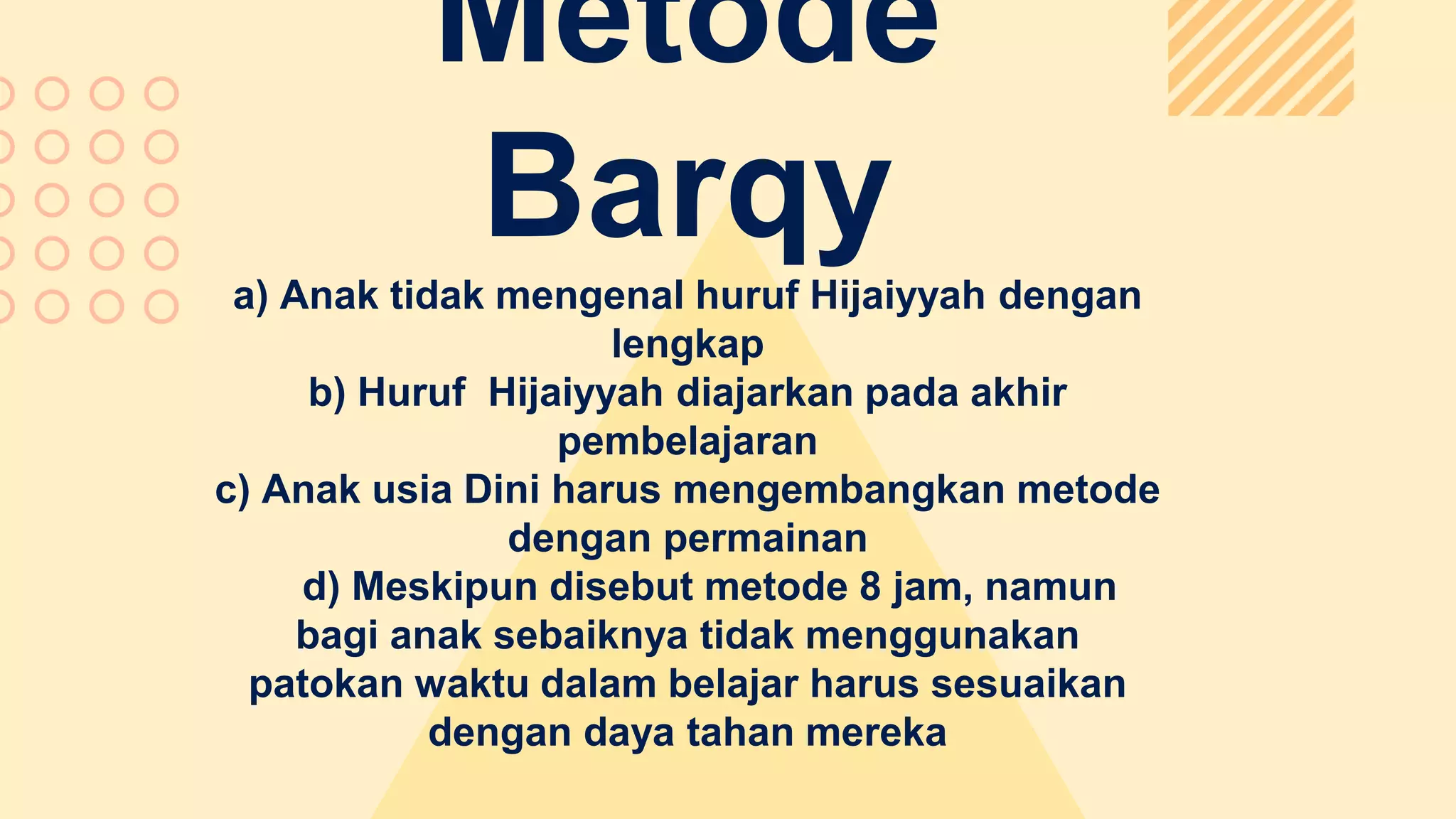 Metode Barqy

a) Anak tidak mengenal huruf Hijaiyyah dengan lengkap
b) Huruf Hijaiyyah diajarkan pada akhir pembelajaran
c) Anak usia Dini harus mengembangkan metode dengan permainan
d) Meskipun disebut metode 8 jam, namun bagi anak sebaiknya tidak menggunakan patokan waktu dalam belajar harus sesuaikan dengan daya tahan mereka